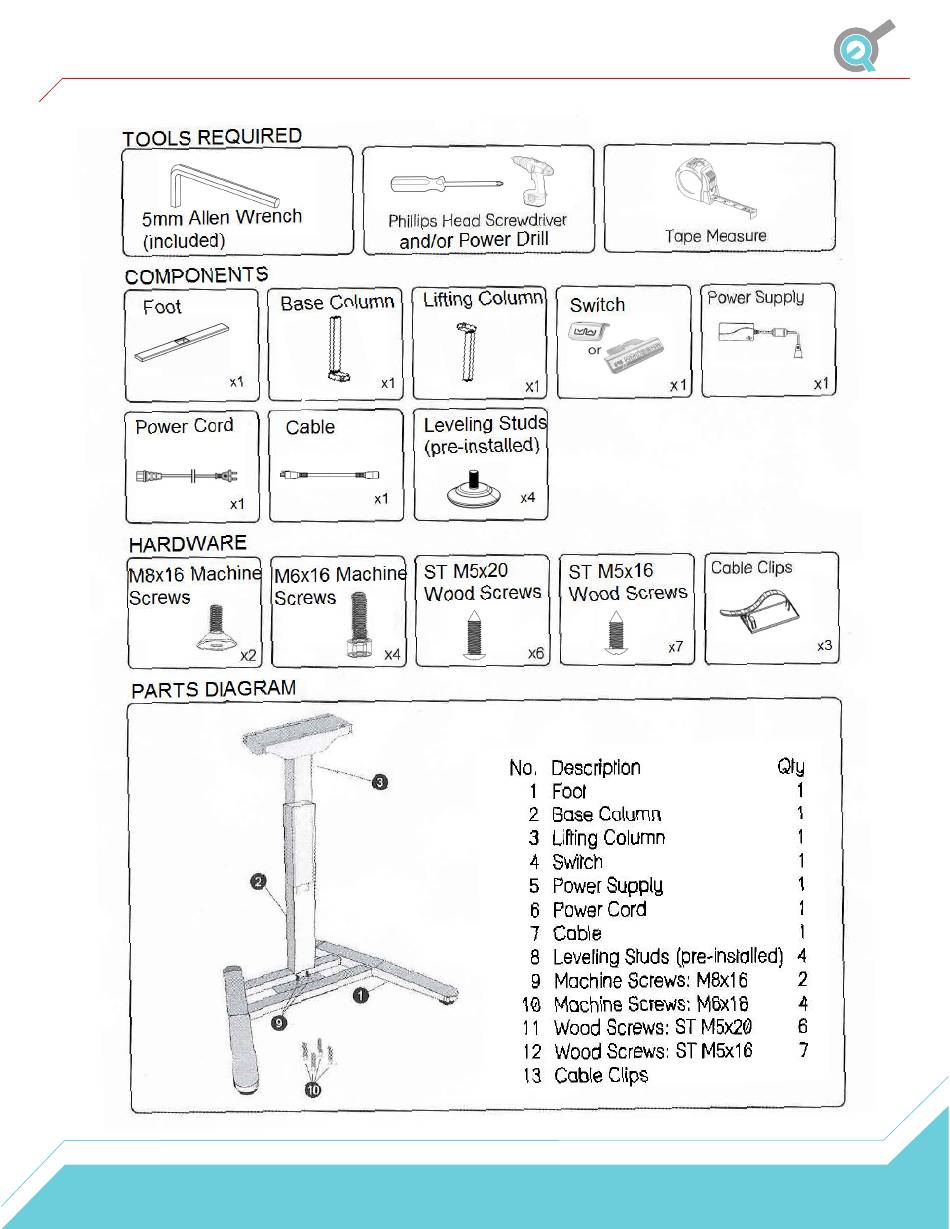 TOOLS REQUIRED

5mm Allen Wrench (included)

Phillips Head Screwdriver and/or Power Drill

Tape Measure

COMPONENTS

Foot x1

Base Column x1

Lifting Column x1

Switch or x1

Power Supply x1

Power Cord x1

Cable x1

Leveling Studs (pre-installed) x4

HARDWARE

M8x16 Machine Screws x2

M6x16 Machine Screws x4

ST M5x20 Wood Screws x6

ST M5x16 Wood Screws x7

Cable Clips x3

PARTS DIAGRAM

3

2

1

9

10

| No. | Description | Qty |
|---|---|---|
| 1 | Foot | 1 |
| 2 | Base Column | 1 |
| 3 | Lifting Column | 1 |
| 4 | Switch | 1 |
| 5 | Power Supply | 1 |
| 6 | Power Cord | 1 |
| 7 | Cable | 1 |
| 8 | Leveling Studs (pre-installed) | 4 |
| 9 | Machine Screws: M8x16 | 2 |
| 10 | Machine Screws: M6x16 | 4 |
| 11 | Wood Screws: ST M5x20 | 6 |
| 12 | Wood Screws: ST M5x16 | 7 |
| 13 | Cable Clips | |